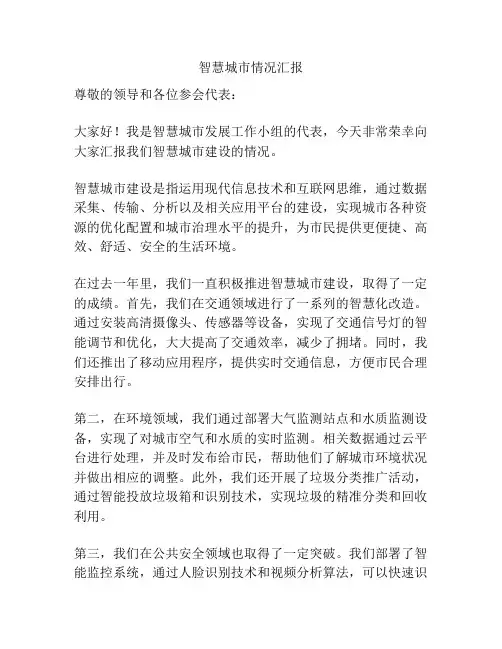 智慧城市情况汇报

尊敬的领导和各位参会代表：

大家好！我是智慧城市发展工作小组的代表，今天非常荣幸向大家汇报我们智慧城市建设的情况。

智慧城市建设是指运用现代信息技术和互联网思维，通过数据采集、传输、分析以及相关应用平台的建设，实现城市各种资源的优化配置和城市治理水平的提升，为市民提供更便捷、高效、舒适、安全的生活环境。

在过去一年里，我们一直积极推进智慧城市建设，取得了一定的成绩。首先，我们在交通领域进行了一系列的智慧化改造。通过安装高清摄像头、传感器等设备，实现了交通信号灯的智能调节和优化，大大提高了交通效率，减少了拥堵。同时，我们还推出了移动应用程序，提供实时交通信息，方便市民合理安排出行。

第二，在环境领域，我们通过部署大气监测站点和水质监测设备，实现了对城市空气和水质的实时监测。相关数据通过云平台进行处理，并及时发布给市民，帮助他们了解城市环境状况并做出相应的调整。此外，我们还开展了垃圾分类推广活动，通过智能投放垃圾箱和识别技术，实现垃圾的精准分类和回收利用。

第三，我们在公共安全领域也取得了一定突破。我们部署了智能监控系统，通过人脸识别技术和视频分析算法，可以快速识